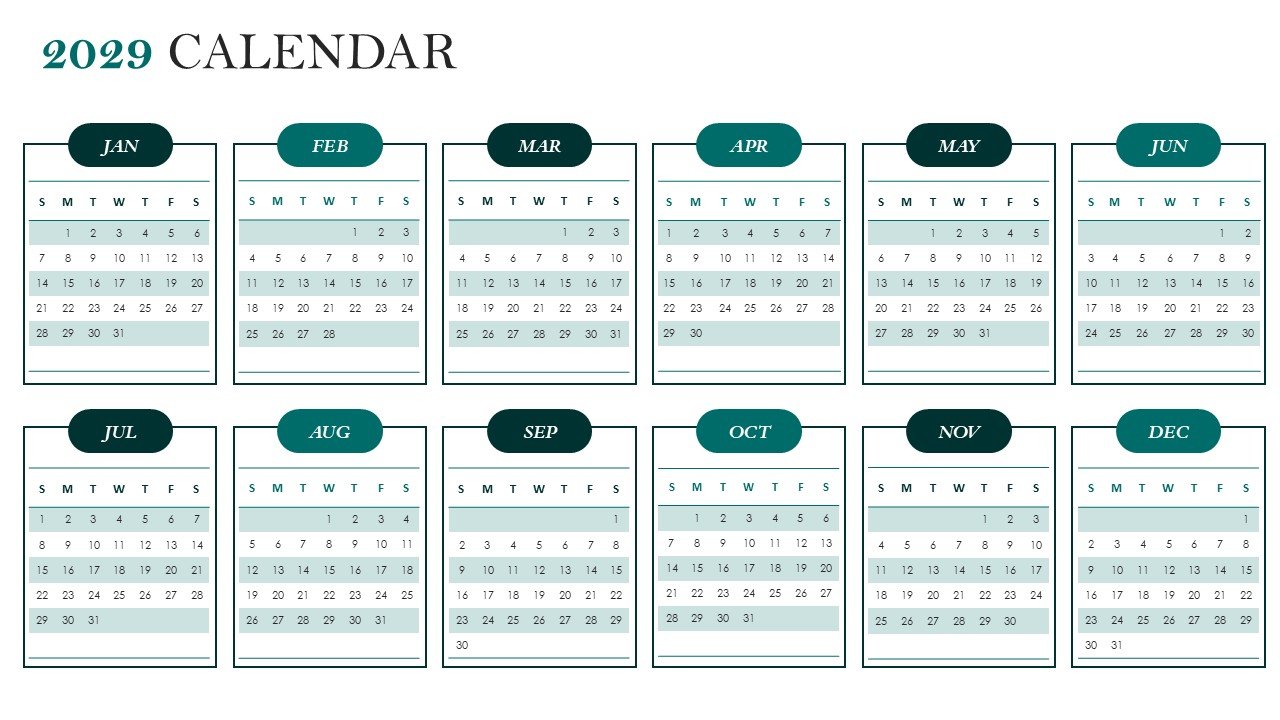 2029 CALENDAR

JAN

| S | M | T | W | T | F | S |
|---|---|---|---|---|---|---|
| | 1 | 2 | 3 | 4 | 5 | 6 |
| 7 | 8 | 9 | 10 | 11 | 12 | 13 |
| 14 | 15 | 16 | 17 | 18 | 19 | 20 |
| 21 | 22 | 23 | 24 | 25 | 26 | 27 |
| 28 | 29 | 30 | 31 | | | |

FEB

| S | M | T | W | T | F | S |
|---|---|---|---|---|---|---|
| | | | | 1 | 2 | 3 |
| 4 | 5 | 6 | 7 | 8 | 9 | 10 |
| 11 | 12 | 13 | 14 | 15 | 16 | 17 |
| 18 | 19 | 20 | 21 | 22 | 23 | 24 |
| 25 | 26 | 27 | 28 | | | |

MAR

| S | M | T | W | T | F | S |
|---|---|---|---|---|---|---|
| | | | | 1 | 2 | 3 |
| 4 | 5 | 6 | 7 | 8 | 9 | 10 |
| 11 | 12 | 13 | 14 | 15 | 16 | 17 |
| 18 | 19 | 20 | 21 | 22 | 23 | 24 |
| 25 | 26 | 27 | 28 | 29 | 30 | 31 |

APR

| S | M | T | W | T | F | S |
|---|---|---|---|---|---|---|
| 1 | 2 | 3 | 4 | 5 | 6 | 7 |
| 8 | 9 | 10 | 11 | 12 | 13 | 14 |
| 15 | 16 | 17 | 18 | 19 | 20 | 21 |
| 22 | 23 | 24 | 25 | 26 | 27 | 28 |
| 29 | 30 | | | | | |

MAY

| S | M | T | W | T | F | S |
|---|---|---|---|---|---|---|
| | | 1 | 2 | 3 | 4 | 5 |
| 6 | 7 | 8 | 9 | 10 | 11 | 12 |
| 13 | 14 | 15 | 16 | 17 | 18 | 19 |
| 20 | 21 | 22 | 23 | 24 | 25 | 26 |
| 27 | 28 | 29 | 30 | 31 | | |

JUN

| S | M | T | W | T | F | S |
|---|---|---|---|---|---|---|
| | | | | | 1 | 2 |
| 3 | 4 | 5 | 6 | 7 | 8 | 9 |
| 10 | 11 | 12 | 13 | 14 | 15 | 16 |
| 17 | 18 | 19 | 20 | 21 | 22 | 23 |
| 24 | 25 | 26 | 27 | 28 | 29 | 30 |

JUL

| S | M | T | W | T | F | S |
|---|---|---|---|---|---|---|
| 1 | 2 | 3 | 4 | 5 | 6 | 7 |
| 8 | 9 | 10 | 11 | 12 | 13 | 14 |
| 15 | 16 | 17 | 18 | 19 | 20 | 21 |
| 22 | 23 | 24 | 25 | 26 | 27 | 28 |
| 29 | 30 | 31 | | | | |

AUG

| S | M | T | W | T | F | S |
|---|---|---|---|---|---|---|
| | | | 1 | 2 | 3 | 4 |
| 5 | 6 | 7 | 8 | 9 | 10 | 11 |
| 12 | 13 | 14 | 15 | 16 | 17 | 18 |
| 19 | 20 | 21 | 22 | 23 | 24 | 25 |
| 26 | 27 | 28 | 29 | 30 | 31 | |

SEP

| S | M | T | W | T | F | S |
|---|---|---|---|---|---|---|
| | | | | | | 1 |
| 2 | 3 | 4 | 5 | 6 | 7 | 8 |
| 9 | 10 | 11 | 12 | 13 | 14 | 15 |
| 16 | 17 | 18 | 19 | 20 | 21 | 22 |
| 23 | 24 | 25 | 26 | 27 | 28 | 29 |
| 30 | | | | | | |

OCT

| S | M | T | W | T | F | S |
|---|---|---|---|---|---|---|
| | 1 | 2 | 3 | 4 | 5 | 6 |
| 7 | 8 | 9 | 10 | 11 | 12 | 13 |
| 14 | 15 | 16 | 17 | 18 | 19 | 20 |
| 21 | 22 | 23 | 24 | 25 | 26 | 27 |
| 28 | 29 | 30 | 31 | | | |

NOV

| S | M | T | W | T | F | S |
|---|---|---|---|---|---|---|
| | | | | 1 | 2 | 3 |
| 4 | 5 | 6 | 7 | 8 | 9 | 10 |
| 11 | 12 | 13 | 14 | 15 | 16 | 17 |
| 18 | 19 | 20 | 21 | 22 | 23 | 24 |
| 25 | 26 | 27 | 28 | 29 | 30 | |

DEC

| S | M | T | W | T | F | S |
|---|---|---|---|---|---|---|
| | | | | | | 1 |
| 2 | 3 | 4 | 5 | 6 | 7 | 8 |
| 9 | 10 | 11 | 12 | 13 | 14 | 15 |
| 16 | 17 | 18 | 19 | 20 | 21 | 22 |
| 23 | 24 | 25 | 26 | 27 | 28 | 29 |
| 30 | 31 | | | | | |